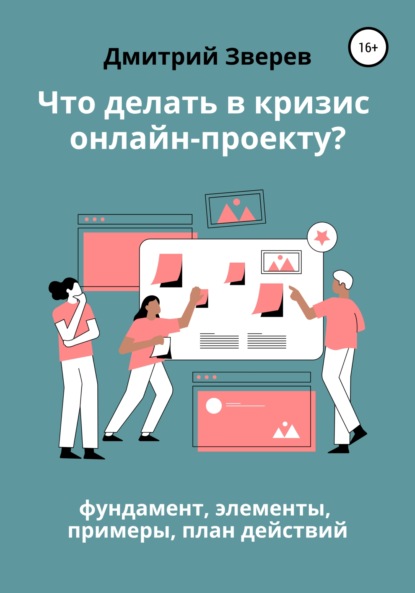 Дмитрий Зверев

16+

Что делать в кризис онлайн-проекту?

фундамент, элементы, примеры, план действий